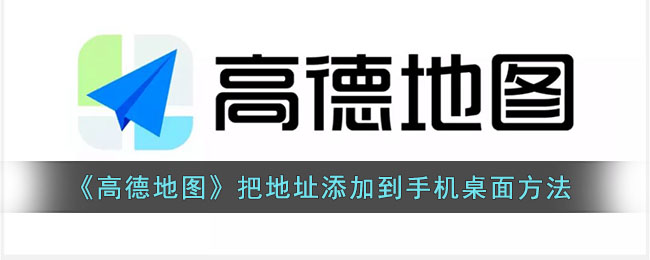 高德地图

《高德地图》把地址添加到手机桌面方法